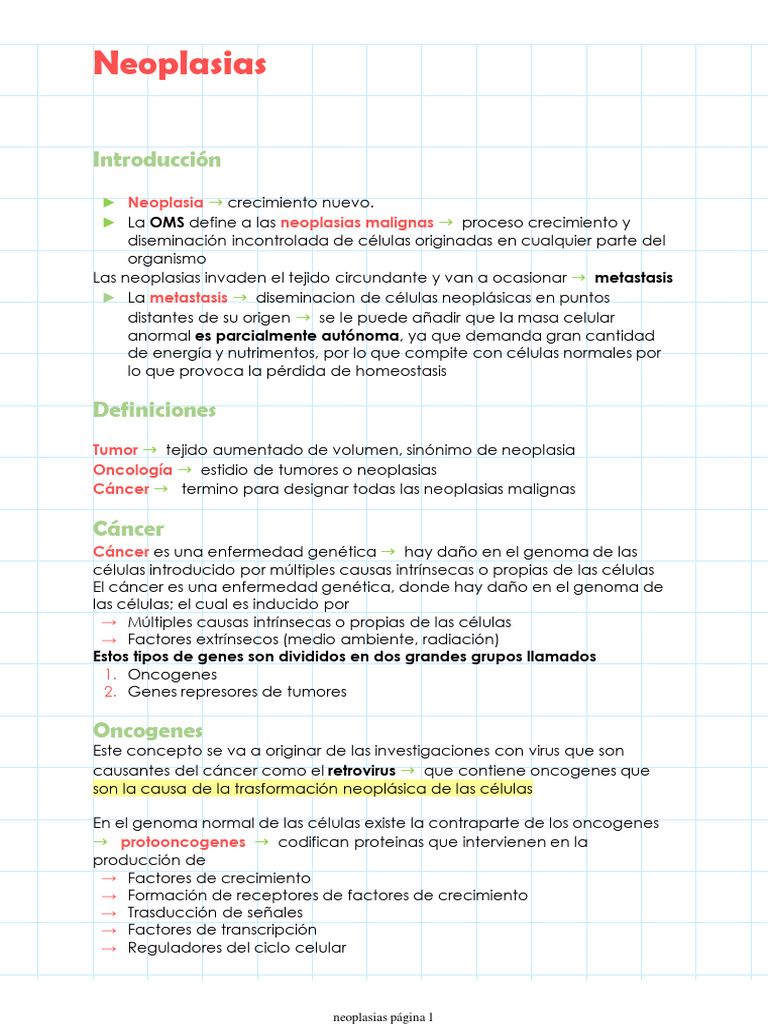 Neoplasias

Introducción

► Neoplasia → crecimiento nuevo.
► La OMS define a las neoplasias malignas → proceso crecimiento y diseminación incontrolada de células originadas en cualquier parte del organismo

Las neoplasias invaden el tejido circundante y van a ocasionar → metastasis
► La metastasis → diseminacion de células neoplásicas en puntos distantes de su origen → se le puede añadir que la masa celular anormal es parcialmente autónoma, ya que demanda gran cantidad de energía y nutrimentos, por lo que compite con células normales por lo que provoca la pérdida de homeostasis

Definiciones

Tumor → tejido aumentado de volumen, sinónimo de neoplasia
Oncología → estidio de tumores o neoplasias
Cáncer → termino para designar todas las neoplasias malignas

Cáncer

Cáncer es una enfermedad genética → hay daño en el genoma de las células introducido por múltiples causas intrínsecas o propias de las células
El cáncer es una enfermedad genética, donde hay daño en el genoma de las células; el cual es inducido por
→ Múltiples causas intrínsecas o propias de las células
→ Factores extrínsecos (medio ambiente, radiación)
Estos tipos de genes son divididos en dos grandes grupos llamados
1. Oncogenes
2. Genes represores de tumores

Oncogenes

Este concepto se va a originar de las investigaciones con virus que son causantes del cáncer como el retrovirus → que contiene oncogenes que son la causa de la trasformación neoplásica de las células

En el genoma normal de las células existe la contraparte de los oncogenes → protooncogenes → codifican proteinas que intervienen en la producción de
→ Factores de crecimiento
→ Formación de receptores de factores de crecimiento
→ Trasducción de señales
→ Factores de transcripción
→ Reguladores del ciclo celular

neoplasias página 1